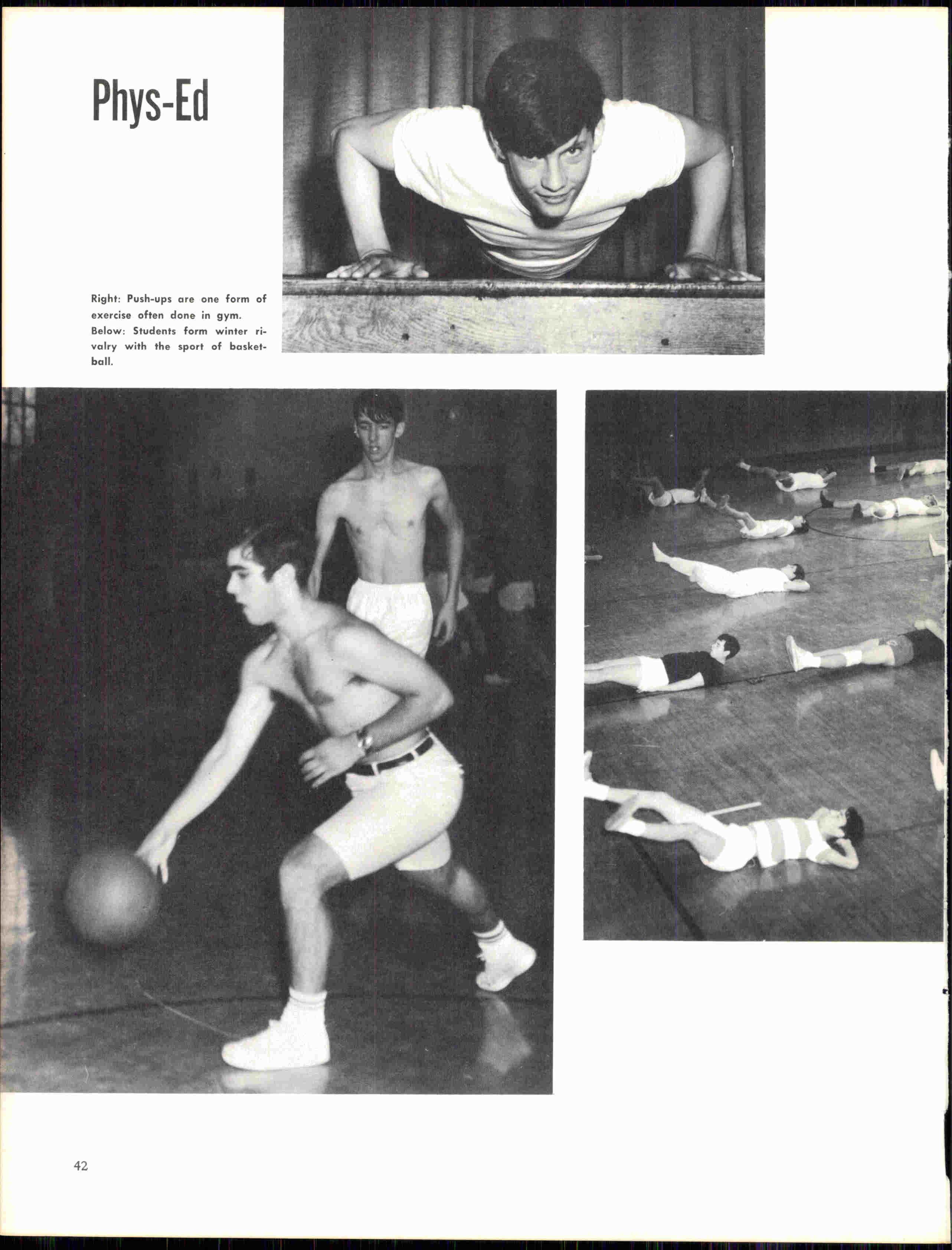 Phys-Ed

Right: Push-ups are one form of exercise often done in gym. Below: Students form winter rivalry with the sport of basketball.

42